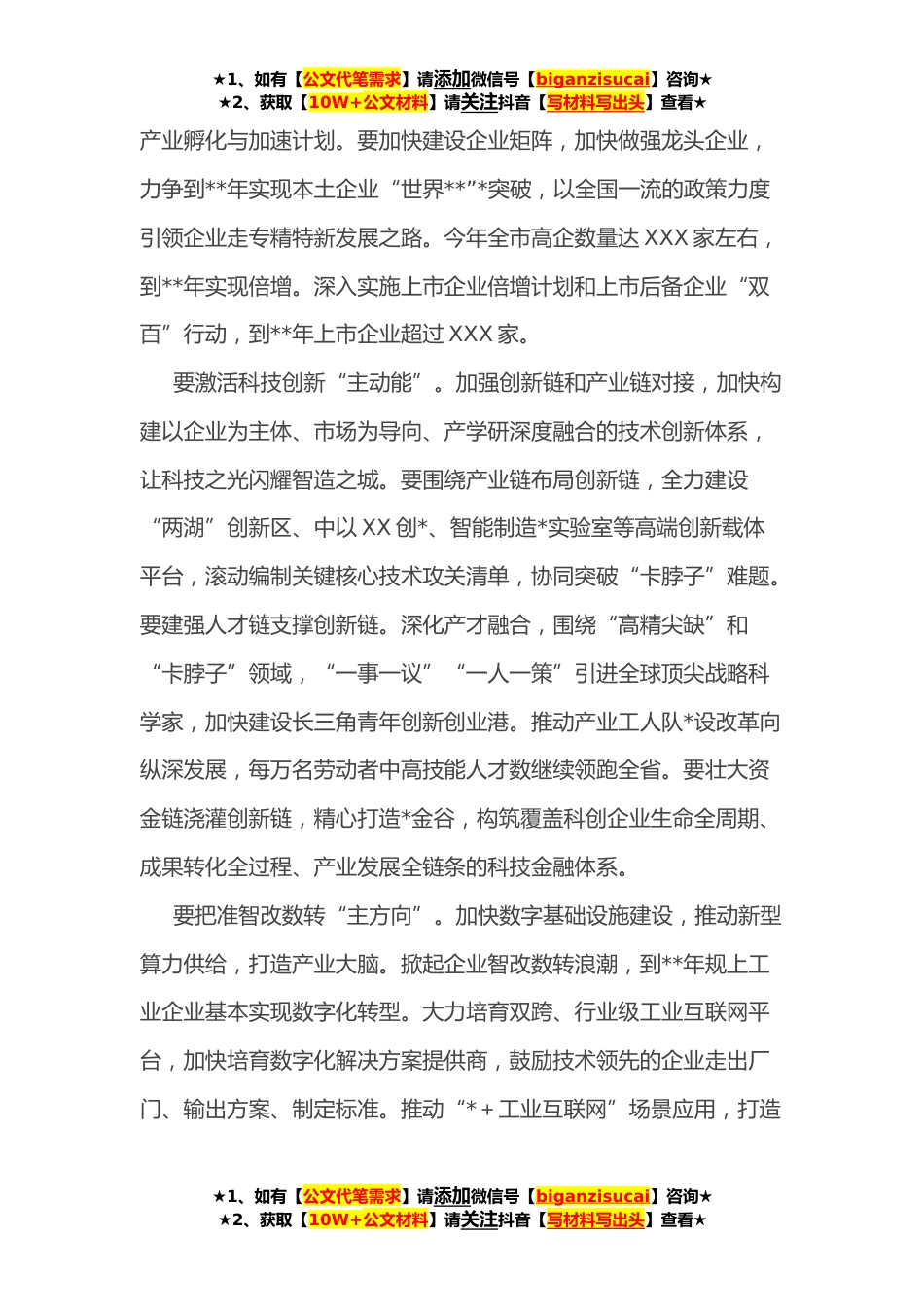 ★1、如有【公文代笔需求】请添加微信号【biganzisucai】咨询★
★2、获取【10W+公文材料】请关注抖音【写材料写出头】查看★

产业孵化与加速计划。要加快建设企业矩阵，加快做强龙头企业，力争到**年实现本土企业“世界**”*突破，以全国一流的政策力度引领企业走专精特新发展之路。今年全市高企数量达 XXX 家左右，到**年实现倍增。深入实施上市企业倍增计划和上市后备企业“双百”行动，到**年上市企业超过 XXX 家。

要激活科技创新“主动能”。加强创新链和产业链对接，加快构建以企业为主体、市场为导向、产学研深度融合的技术创新体系，让科技之光闪耀智造之城。要围绕产业链布局创新链，全力建设“两湖”创新区、中以 XX 创*、智能制造*实验室等高端创新载体平台，滚动编制关键核心技术攻关清单，协同突破“卡脖子”难题。要建强人才链支撑创新链。深化产才融合，围绕“高精尖缺”和“卡脖子”领域，“一事一议”“一人一策”引进全球顶尖战略科学家，加快建设长三角青年创新创业港。推动产业工人队*设改革向纵深发展，每万名劳动者中高技能人才数继续领跑全省。要壮大资金链浇灌创新链，精心打造*金谷，构筑覆盖科创企业生命全周期、成果转化全过程、产业发展全链条的科技金融体系。

要把准智改数转“主方向”。加快数字基础设施建设，推动新型算力供给，打造产业大脑。掀起企业智改数转浪潮，到**年规上工业企业基本实现数字化转型。大力培育双跨、行业级工业互联网平台，加快培育数字化解决方案提供商，鼓励技术领先的企业走出厂门、输出方案、制定标准。推动“*＋工业互联网”场景应用，打造

★1、如有【公文代笔需求】请添加微信号【biganzisucai】咨询★
★2、获取【10W+公文材料】请关注抖音【写材料写出头】查看★